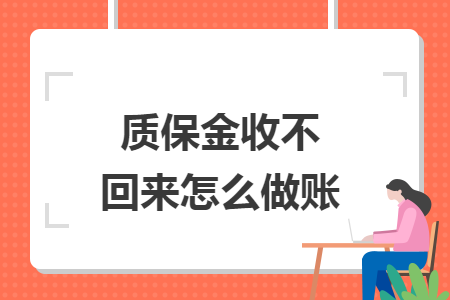 质保金收不回来怎么做账